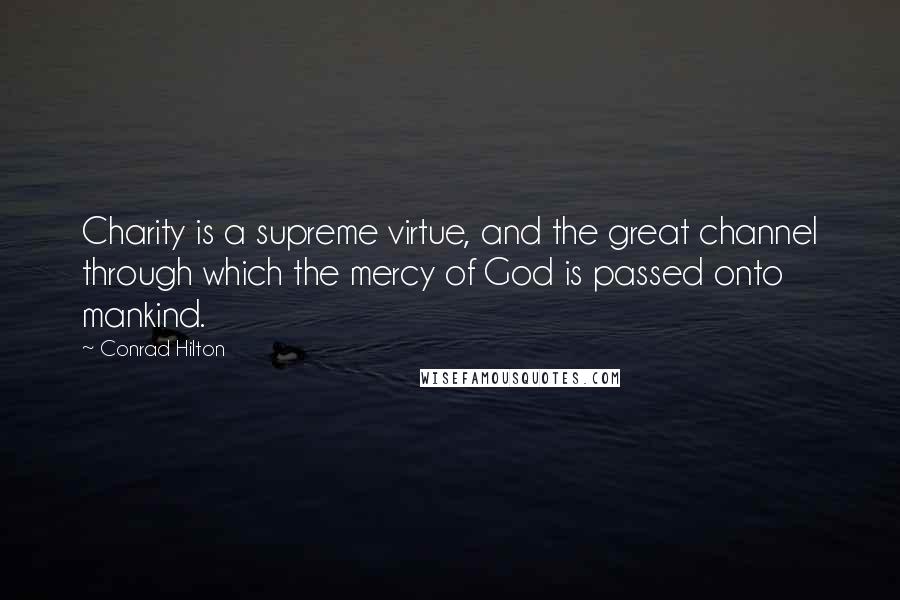 Charity is a supreme virtue, and the great channel through which the mercy of God is passed onto mankind.

~ Conrad Hilton

WISEFAMOUSQUOTES.COM